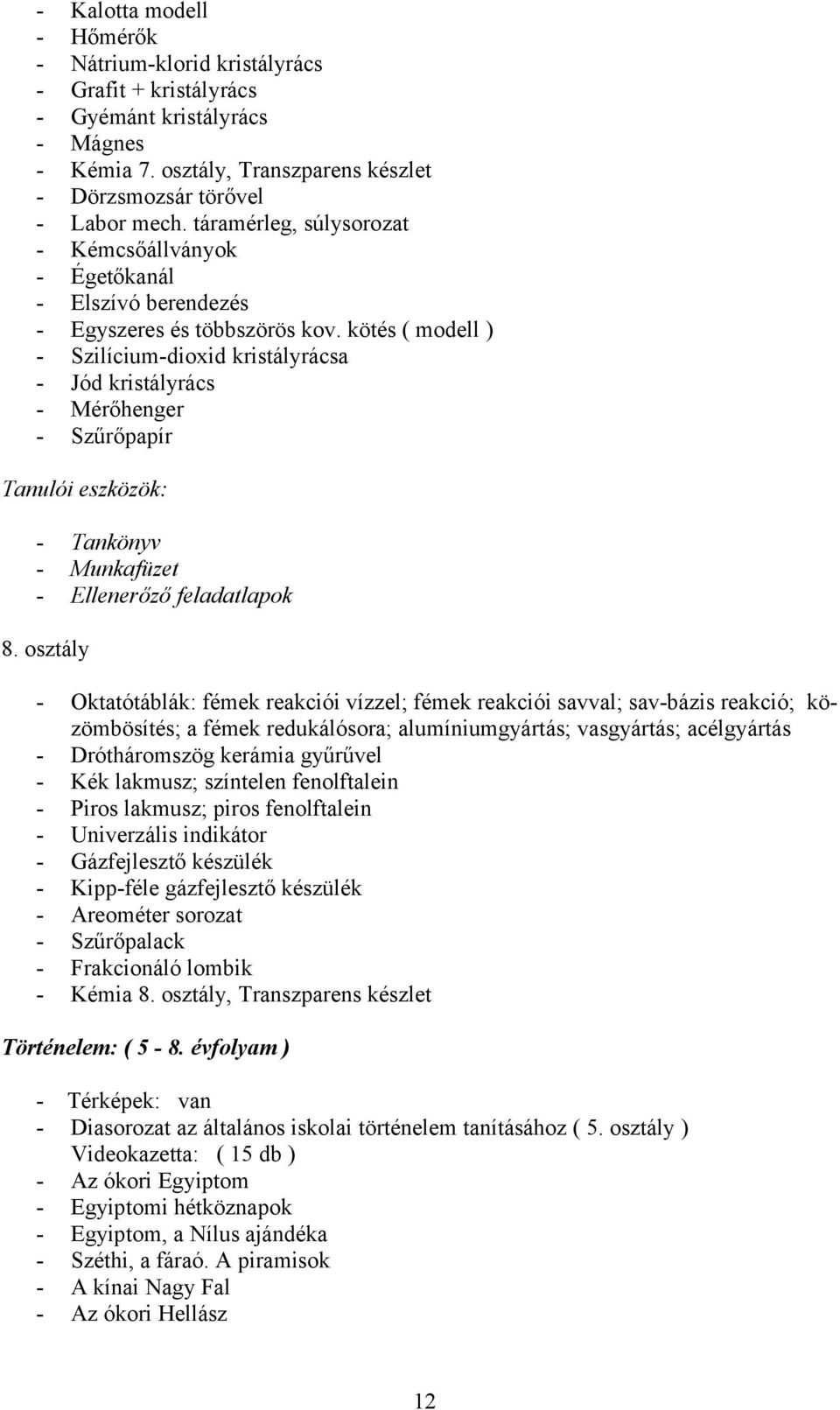 - Kalotta modell
- Hőmérők
- Nátrium-klorid kristályrács
- Grafit + kristályrács
- Gyémánt kristályrács
- Mágnes
- Kémia 7. osztály, Transzparens készlet
- Dörzsmozsár törővel
- Labor mech. táramérleg, súlysorozat
- Kémcsőállványok
- Égetőkanál
- Elszívó berendezés
- Egyszeres és többszörös kov. kötés ( modell )
- Szilícium-dioxid kristályrácsa
- Jód kristályrács
- Mérőhenger
- Szűrőpapír

Tanulói eszközök:

- Tankönyv
- Munkafüzet
- Ellenerőző feladatlapok

8. osztály

- Oktatótáblák: fémek reakciói vízzel; fémek reakciói savval; sav-bázis reakció; közömbösítés; a fémek redukálósora; alumíniumgyártás; vasgyártás; acélgyártás
- Drótháromszög kerámia gyűrűvel
- Kék lakmusz; színtelen fenolftalein
- Piros lakmusz; piros fenolftalein
- Univerzális indikátor
- Gázfejlesztő készülék
- Kipp-féle gázfejlesztő készülék
- Areométer sorozat
- Szűrőpalack
- Frakcionáló lombik
- Kémia 8. osztály, Transzparens készlet

Történelem: ( 5 - 8. évfolyam )

- Térképek: van
- Diasorozat az általános iskolai történelem tanításához ( 5. osztály )
Videokazetta: ( 15 db )
- Az ókori Egyiptom
- Egyiptomi hétköznapok
- Egyiptom, a Nílus ajándéka
- Széthi, a fáraó. A piramisok
- A kínai Nagy Fal
- Az ókori Hellász

12